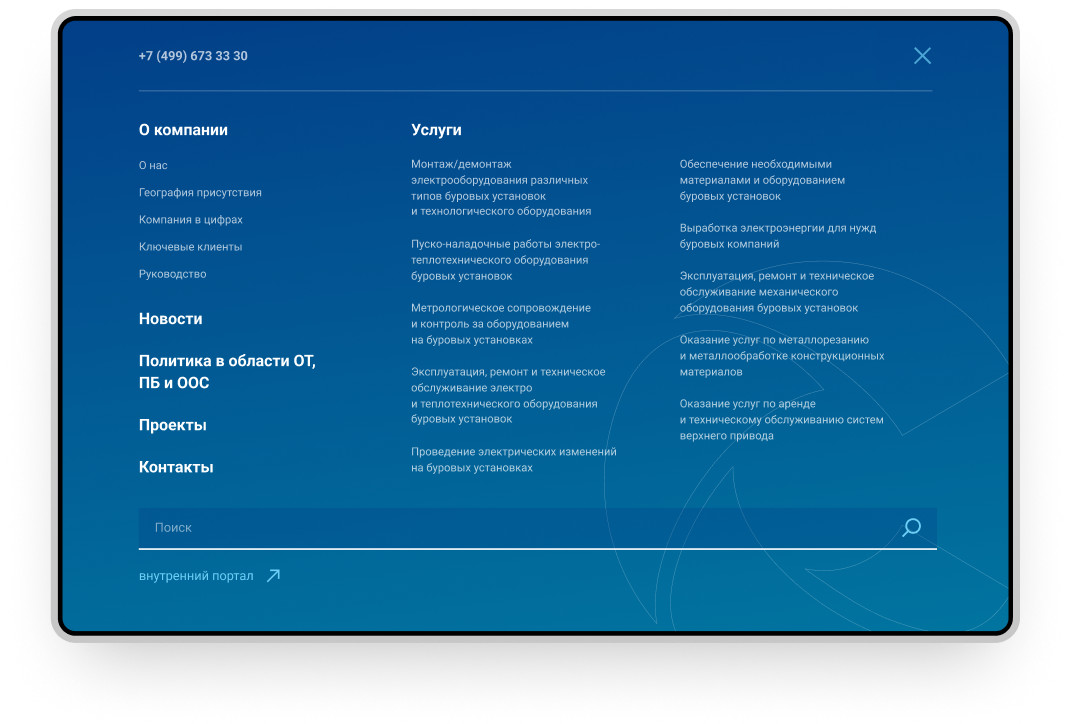 +7 (499) 673 33 30

О компании

О нас

География присутствия

Компания в цифрах

Ключевые клиенты

Руководство

Новости

Политика в области ОТ, ПБ и ООС

Проекты

Контакты

Услуги

Монтаж/демонтаж электрооборудования различных типов буровых установок и технологического оборудования

Пуско-наладочные работы электро-теплотехнического оборудования буровых установок

Метрологическое сопровождение и контроль за оборудованием на буровых установках

Эксплуатация, ремонт и техническое обслуживание электро и теплотехнического оборудования буровых установок

Проведение электрических изменений на буровых установках

Обеспечение необходимыми материалами и оборудованием буровых установок

Выработка электроэнергии для нужд буровых компаний

Эксплуатация, ремонт и техническое обслуживание механического оборудования буровых установок

Оказание услуг по металлорезанию и металлообработке конструкционных материалов

Оказание услуг по аренде и техническому обслуживанию систем верхнего привода

Поиск

внутренний портал